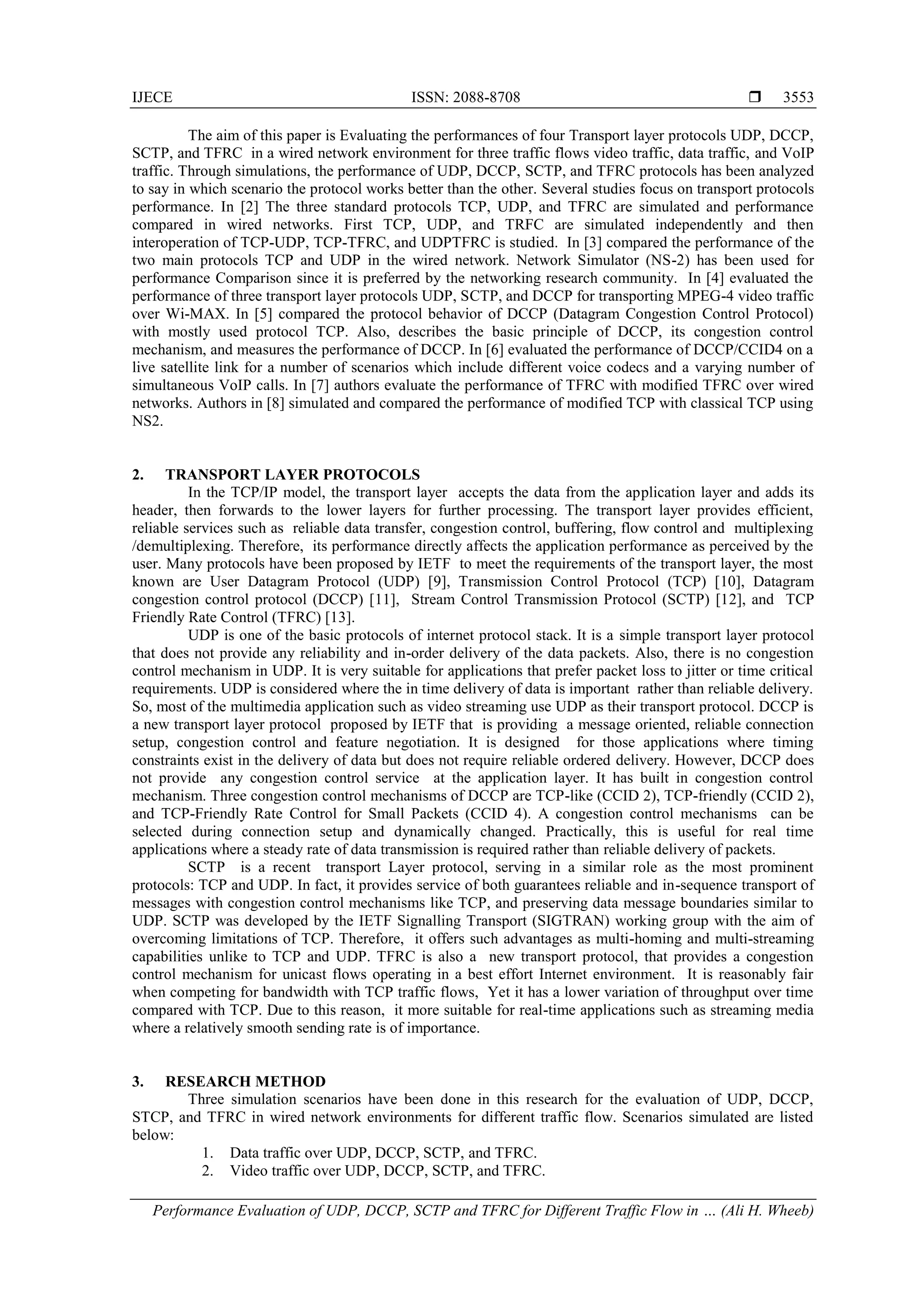 IJECE ISSN: 2088-8708 ❒ 3553

The aim of this paper is Evaluating the performances of four Transport layer protocols UDP, DCCP, SCTP, and TFRC in a wired network environment for three traffic flows video traffic, data traffic, and VoIP traffic. Through simulations, the performance of UDP, DCCP, SCTP, and TFRC protocols has been analyzed to say in which scenario the protocol works better than the other. Several studies focus on transport protocols performance. In [2] The three standard protocols TCP, UDP, and TFRC are simulated and performance compared in wired networks. First TCP, UDP, and TRFC are simulated independently and then interoperation of TCP-UDP, TCP-TFRC, and UDPTFRC is studied. In [3] compared the performance of the two main protocols TCP and UDP in the wired network. Network Simulator (NS-2) has been used for performance Comparison since it is preferred by the networking research community. In [4] evaluated the performance of three transport layer protocols UDP, SCTP, and DCCP for transporting MPEG-4 video traffic over Wi-MAX. In [5] compared the protocol behavior of DCCP (Datagram Congestion Control Protocol) with mostly used protocol TCP. Also, describes the basic principle of DCCP, its congestion control mechanism, and measures the performance of DCCP. In [6] evaluated the performance of DCCP/CCID4 on a live satellite link for a number of scenarios which include different voice codecs and a varying number of simultaneous VoIP calls. In [7] authors evaluate the performance of TFRC with modified TFRC over wired networks. Authors in [8] simulated and compared the performance of modified TCP with classical TCP using NS2.

2. TRANSPORT LAYER PROTOCOLS
In the TCP/IP model, the transport layer accepts the data from the application layer and adds its header, then forwards to the lower layers for further processing. The transport layer provides efficient, reliable services such as reliable data transfer, congestion control, buffering, flow control and multiplexing /demultiplexing. Therefore, its performance directly affects the application performance as perceived by the user. Many protocols have been proposed by IETF to meet the requirements of the transport layer, the most known are User Datagram Protocol (UDP) [9], Transmission Control Protocol (TCP) [10], Datagram congestion control protocol (DCCP) [11], Stream Control Transmission Protocol (SCTP) [12], and TCP Friendly Rate Control (TFRC) [13].

UDP is one of the basic protocols of internet protocol stack. It is a simple transport layer protocol that does not provide any reliability and in-order delivery of the data packets. Also, there is no congestion control mechanism in UDP. It is very suitable for applications that prefer packet loss to jitter or time critical requirements. UDP is considered where the in time delivery of data is important rather than reliable delivery. So, most of the multimedia application such as video streaming use UDP as their transport protocol. DCCP is a new transport layer protocol proposed by IETF that is providing a message oriented, reliable connection setup, congestion control and feature negotiation. It is designed for those applications where timing constraints exist in the delivery of data but does not require reliable ordered delivery. However, DCCP does not provide any congestion control service at the application layer. It has built in congestion control mechanism. Three congestion control mechanisms of DCCP are TCP-like (CCID 2), TCP-friendly (CCID 2), and TCP-Friendly Rate Control for Small Packets (CCID 4). A congestion control mechanisms can be selected during connection setup and dynamically changed. Practically, this is useful for real time applications where a steady rate of data transmission is required rather than reliable delivery of packets.

SCTP is a recent transport Layer protocol, serving in a similar role as the most prominent protocols: TCP and UDP. In fact, it provides service of both guarantees reliable and in-sequence transport of messages with congestion control mechanisms like TCP, and preserving data message boundaries similar to UDP. SCTP was developed by the IETF Signalling Transport (SIGTRAN) working group with the aim of overcoming limitations of TCP. Therefore, it offers such advantages as multi-homing and multi-streaming capabilities unlike to TCP and UDP. TFRC is also a new transport protocol, that provides a congestion control mechanism for unicast flows operating in a best effort Internet environment. It is reasonably fair when competing for bandwidth with TCP traffic flows, Yet it has a lower variation of throughput over time compared with TCP. Due to this reason, it more suitable for real-time applications such as streaming media where a relatively smooth sending rate is of importance.

3. RESEARCH METHOD
Three simulation scenarios have been done in this research for the evaluation of UDP, DCCP, STCP, and TFRC in wired network environments for different traffic flow. Scenarios simulated are listed below:
1. Data traffic over UDP, DCCP, SCTP, and TFRC.
2. Video traffic over UDP, DCCP, SCTP, and TFRC.

Performance Evaluation of UDP, DCCP, SCTP and TFRC for Different Traffic Flow in … (Ali H. Wheeb)